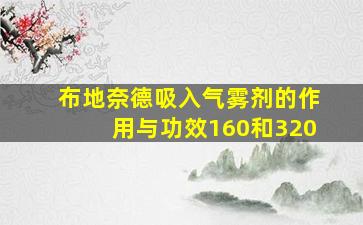 布地奈德吸入气雾剂的作用与功效160和320